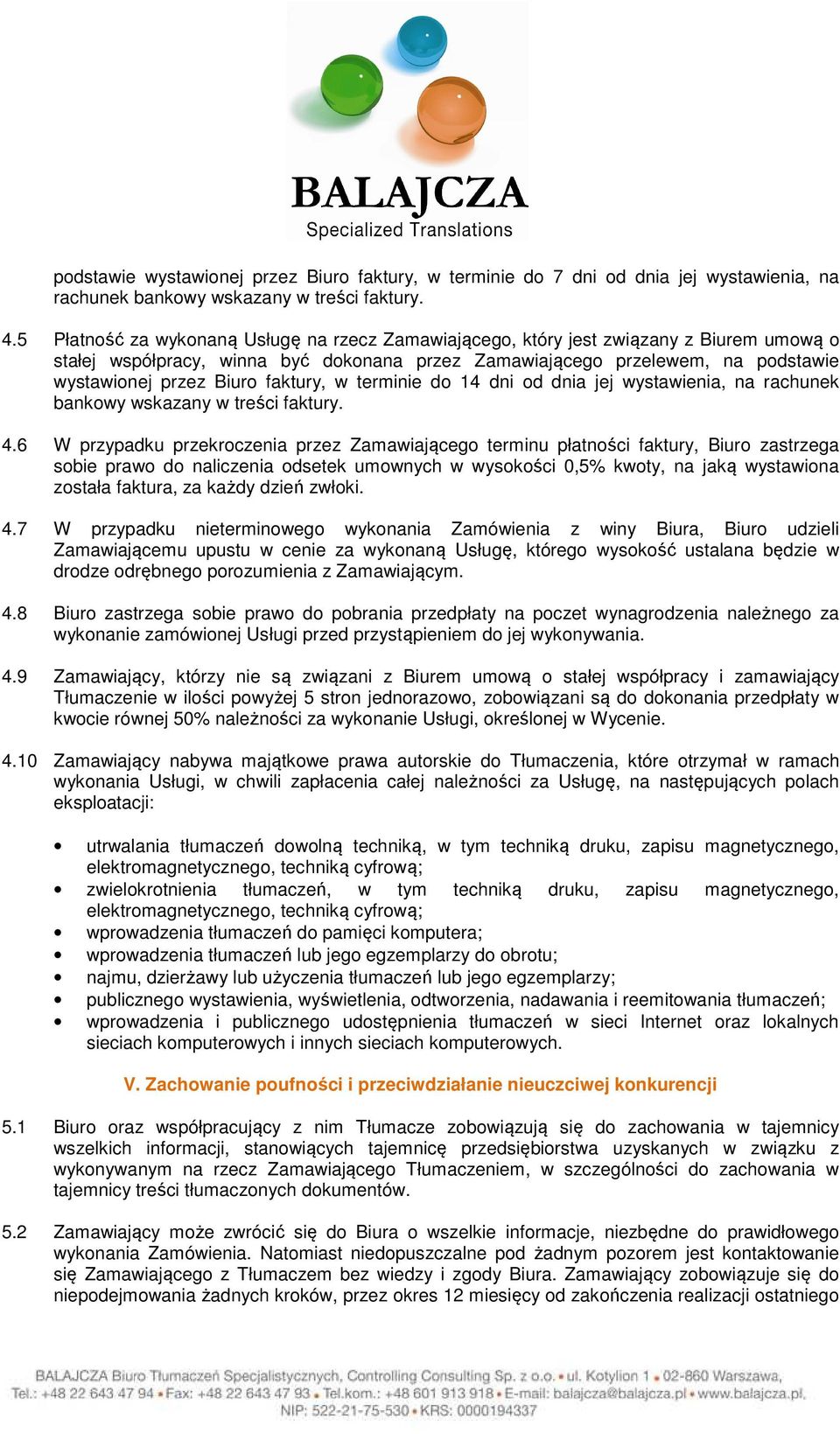 BALAJCZA
Specialized Translations

podstawie wystawionej przez Biuro faktury, w terminie do 7 dni od dnia jej wystawienia, na rachunek bankowy wskazany w treści faktury.

4.5 Płatność za wykonaną Usługę na rzecz Zamawiającego, który jest związany z Biurem umową o stałej współpracy, winna być dokonana przez Zamawiającego przelewem, na podstawie wystawionej przez Biuro faktury, w terminie do 14 dni od dnia jej wystawienia, na rachunek bankowy wskazany w treści faktury.

4.6 W przypadku przekroczenia przez Zamawiającego terminu płatności faktury, Biuro zastrzega sobie prawo do naliczenia odsetek umownych w wysokości 0,5% kwoty, na jaką wystawiona została faktura, za każdy dzień zwłoki.

4.7 W przypadku nieterminowego wykonania Zamówienia z winy Biura, Biuro udzieli Zamawiającemu upustu w cenie za wykonaną Usługę, którego wysokość ustalana będzie w drodze odrębnego porozumienia z Zamawiającym.

4.8 Biuro zastrzega sobie prawo do pobrania przedpłaty na poczet wynagrodzenia należnego za wykonanie zamówionej Usługi przed przystąpieniem do jej wykonywania.

4.9 Zamawiający, którzy nie są związani z Biurem umową o stałej współpracy i zamawiający Tłumaczenie w ilości powyżej 5 stron jednorazowo, zobowiązani są do dokonania przedpłaty w kwocie równej 50% należności za wykonanie Usługi, określonej w Wycenie.

4.10 Zamawiający nabywa majątkowe prawa autorskie do Tłumaczenia, które otrzymał w ramach wykonania Usługi, w chwili zapłacenia całej należności za Usługę, na następujących polach eksploatacji:

• utrwalania tłumaczeń dowolną techniką, w tym techniką druku, zapisu magnetycznego, elektromagnetycznego, techniką cyfrową;
• zwielokrotnienia tłumaczeń, w tym techniką druku, zapisu magnetycznego, elektromagnetycznego, techniką cyfrową;
• wprowadzenia tłumaczeń do pamięci komputera;
• wprowadzenia tłumaczeń lub jego egzemplarzy do obrotu;
• najmu, dzierżawy lub użyczenia tłumaczeń lub jego egzemplarzy;
• publicznego wystawienia, wyświetlenia, odtworzenia, nadawania i reemitowania tłumaczeń;
• wprowadzenia i publicznego udostępnienia tłumaczeń w sieci Internet oraz lokalnych sieciach komputerowych i innych sieciach komputerowych.

V. Zachowanie poufności i przeciwdziałanie nieuczciwej konkurencji

5.1 Biuro oraz współpracujący z nim Tłumacze zobowiązują się do zachowania w tajemnicy wszelkich informacji, stanowiących tajemnicę przedsiębiorstwa uzyskanych w związku z wykonywanym na rzecz Zamawiającego Tłumaczeniem, w szczególności do zachowania w tajemnicy treści tłumaczonych dokumentów.

5.2 Zamawiający może zwrócić się do Biura o wszelkie informacje, niezbędne do prawidłowego wykonania Zamówienia. Natomiast niedopuszczalne pod żadnym pozorem jest kontaktowanie się Zamawiającego z Tłumaczem bez wiedzy i zgody Biura. Zamawiający zobowiązuje się do niepodejmowania żadnych kroków, przez okres 12 miesięcy od zakończenia realizacji ostatniego

BALAJCZA Biuro Tłumaczeń Specjalistycznych, Controlling Consulting Sp. z o.o. • ul. Kotylion 1 • 02-860 Warszawa,
Tel.: +48 22 643 47 94 • Fax: +48 22 643 47 93 • Tel.kom.: +48 601 913 918 • E-mail: balajcza@balajcza.pl • www.balajcza.pl,
NIP: 522-21-75-530 • KRS: 0000194337